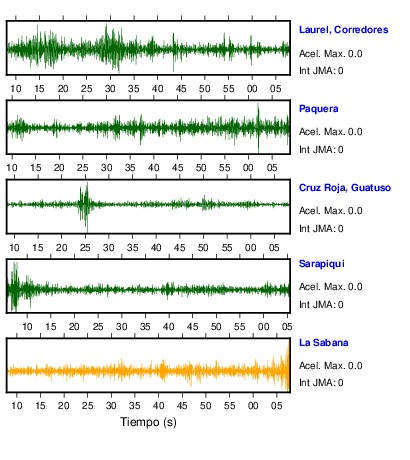 Laurel, Corredores
Acel. Max. 0.0
Int JMA: 0

10 15 20 25 30 35 40 45 50 55 00 05

Paquera
Acel. Max. 0.0
Int JMA: 0

10 15 20 25 30 35 40 45 50 55 00 05

Cruz Roja, Guatuso
Acel. Max. 0.0
Int JMA: 0

10 15 20 25 30 35 40 45 50 55 00 05

Sarapiqui
Acel. Max. 0.0
Int JMA: 0

10 15 20 25 30 35 40 45 50 55 00 05

La Sabana
Acel. Max. 0.0
Int JMA: 0

10 15 20 25 30 35 40 45 50 55 00 05

Tiempo (s)